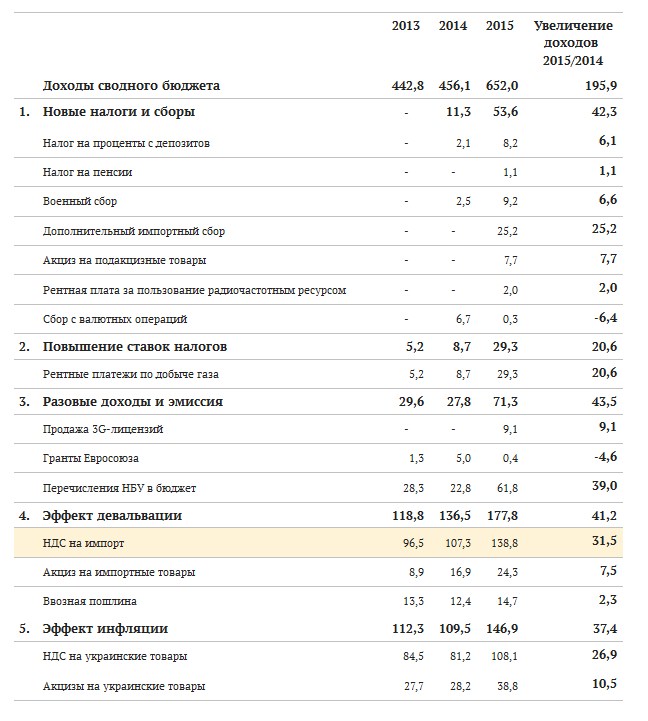 | | | 2013 | 2014 | 2015 | Увеличение доходов 2015/2014 |
|---|---|---|---|---|---|
| | Доходы сводного бюджета | 442,8 | 456,1 | 652,0 | 195,9 |
| 1. | Новые налоги и сборы | - | 11,3 | 53,6 | 42,3 |
| | Налог на проценты с депозитов | - | 2,1 | 8,2 | 6,1 |
| | Налог на пенсии | - | - | 1,1 | 1,1 |
| | Военный сбор | - | 2,5 | 9,2 | 6,6 |
| | Дополнительный импортный сбор | - | - | 25,2 | 25,2 |
| | Акциз на подакцизные товары | - | - | 7,7 | 7,7 |
| | Рентная плата за пользование радиочастотным ресурсом | - | - | 2,0 | 2,0 |
| | Сбор с валютных операций | - | 6,7 | 0,3 | -6,4 |
| 2. | Повышение ставок налогов | 5,2 | 8,7 | 29,3 | 20,6 |
| | Рентные платежи по добыче газа | 5,2 | 8,7 | 29,3 | 20,6 |
| 3. | Разовые доходы и эмиссия | 29,6 | 27,8 | 71,3 | 43,5 |
| | Продажа 3G-лицензий | - | - | 9,1 | 9,1 |
| | Гранты Евросоюза | 1,3 | 5,0 | 0,4 | -4,6 |
| | Перечисления НБУ в бюджет | 28,3 | 22,8 | 61,8 | 39,0 |
| 4. | Эффект девальвации | 118,8 | 136,5 | 177,8 | 41,2 |
| | НДС на импорт | 96,5 | 107,3 | 138,8 | 31,5 |
| | Акциз на импортные товары | 8,9 | 16,9 | 24,3 | 7,5 |
| | Ввозная пошлина | 13,3 | 12,4 | 14,7 | 2,3 |
| 5. | Эффект инфляции | 112,3 | 109,5 | 146,9 | 37,4 |
| | НДС на украинские товары | 84,5 | 81,2 | 108,1 | 26,9 |
| | Акцизы на украинские товары | 27,7 | 28,2 | 38,8 | 10,5 |